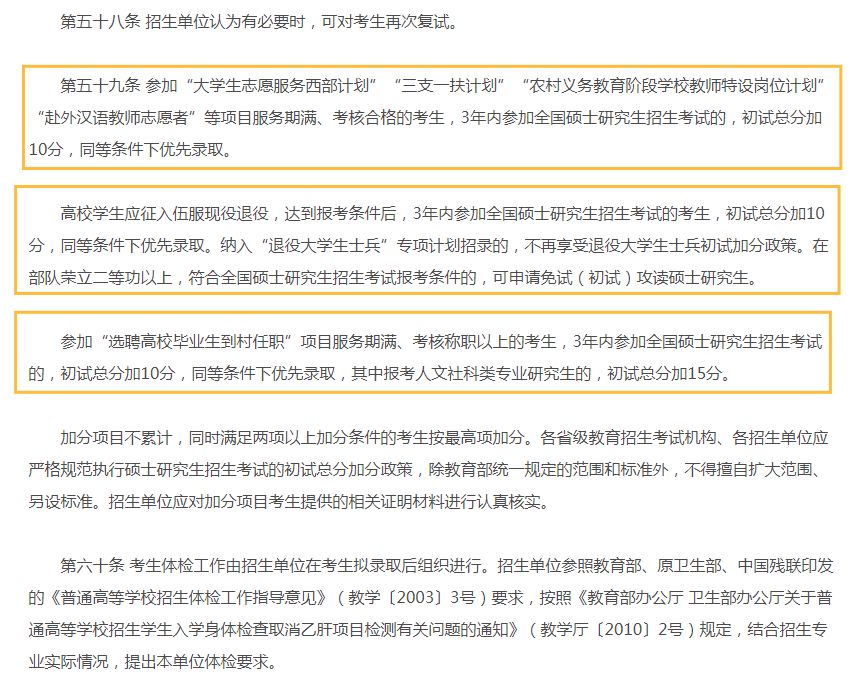 第五十八条 招生单位认为有必要时，可对考生再次复试。

第五十九条 参加“大学生志愿服务西部计划”“三支一扶计划”“农村义务教育阶段学校教师特设岗位计划”“赴外汉语教师志愿者”等项目服务期满、考核合格的考生，3年内参加全国硕士研究生招生考试的，初试总分加10分，同等条件下优先录取。

高校学生应征入伍服现役退役，达到报考条件后，3年内参加全国硕士研究生招生考试的考生，初试总分加10分，同等条件下优先录取。纳入“退役大学生士兵”专项计划招录的，不再享受退役大学生士兵初试加分政策。在部队荣立二等功以上，符合全国硕士研究生招生考试报考条件的，可申请免试（初试）攻读硕士研究生。

参加“选聘高校毕业生到村任职”项目服务期满、考核称职以上的考生，3年内参加全国硕士研究生招生考试的，初试总分加10分，同等条件下优先录取，其中报考人文社科类专业研究生的，初试总分加15分。

加分项目不累计，同时满足两项以上加分条件的考生按最高项加分。各省级教育招生考试机构、各招生单位应严格规范执行硕士研究生招生考试的初试总分加分政策，除教育部统一规定的范围和标准外，不得擅自扩大范围、另设标准。招生单位应对加分项目考生提供的相关证明材料进行认真核实。

第六十条 考生体检工作由招生单位在考生拟录取后组织进行。招生单位参照教育部、原卫生部、中国残联印发的《普通高等学校招生体检工作指导意见》（教学〔2003〕3号）要求，按照《教育部办公厅 卫生部办公厅关于普通高等学校招生学生入学身体检查取消乙肝项目检测有关问题的通知》（教学厅〔2010〕2号）规定，结合招生专业实际情况，提出本单位体检要求。